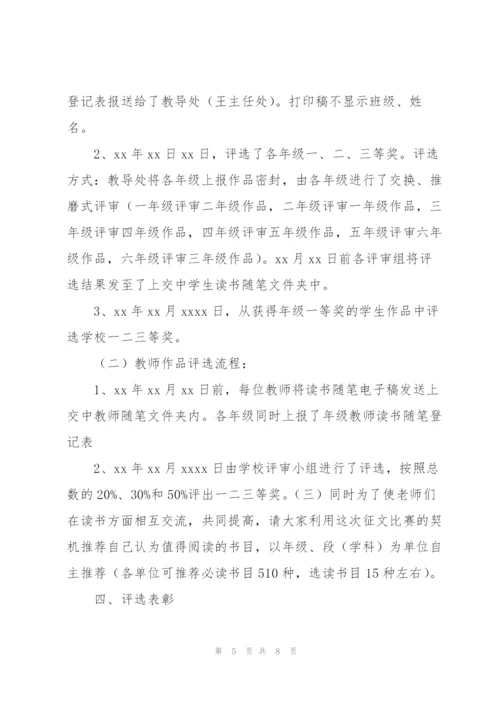 登记表报送给了教导处（王主任处）。打印稿不显示班级、姓名。

2、xx 年 xx 日 xx 日，评选了各年级一、二、三等奖。评选方式：教导处将各年级上报作品密封，由各年级进行了交换、推磨式评审（一年级评审二年级作品，二年级评审一年级作品，三年级评审四年级作品，四年级评审五年级作品，五年级评审六年级作品，六年级评审三年级作品）。xx 月 xx 日前各评审组将评选结果发至了上交中学生读书随笔文件夹中。

3、xx 年 xx 月 xxxx 日，从获得年级一等奖的学生作品中评选学校一二三等奖。

（二）教师作品评选流程：

1、xx 年 xx 月 xx 日前，每位教师将读书随笔电子稿发送上交中教师随笔文件夹内。各年级同时上报了年级教师读书随笔登记表

2、xx 年 xx 月 xxxx 日由学校评审小组进行了评选，按照总数的 20%、30%和 50%评出一二三等奖。（三）同时为了使老师们在读书方面相互交流，共同提高，请大家利用这次征文比赛的契机推荐自己认为值得阅读的书目，以年级、段（学科）为单位自主推荐（各单位可推荐必读书目 510 种，选读书目 15 种左右）。

四、评选表彰

第 5 页 共 8 页